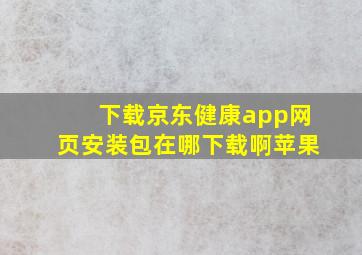 下载京东健康app网页安装包在哪下载啊苹果